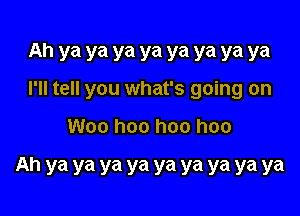 Ah ya ya ya ya ya ya ya ya

I'll tell you what's going on

Woo hoo hoo hoo

Ah ya ya ya ya ya ya ya ya ya